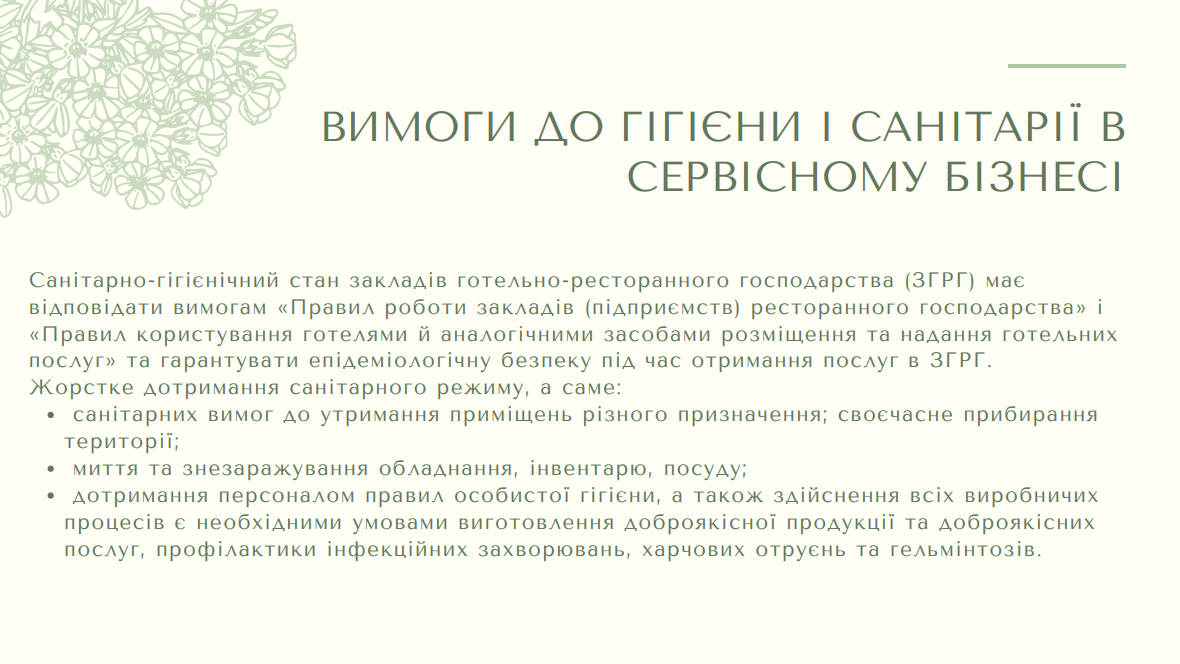 ВИМОГИ ДО ГІГІЄНИ І САНІТАРІЇ В СЕРВІСНОМУ БІЗНЕСІ

Санітарно-гігієнічний стан закладів готельно-ресторанного господарства (ЗГРГ) має відповідати вимогам «Правил роботи закладів (підприємств) ресторанного господарства» і «Правил користування готелями й аналогічними засобами розміщення та надання готельних послуг» та гарантувати епідеміологічну безпеку під час отримання послуг в ЗГРГ.
Жорстке дотримання санітарного режиму, а саме:
• санітарних вимог до утримання приміщень різного призначення; своєчасне прибирання території;
• миття та знезаражування обладнання, інвентарю, посуду;
• дотримання персоналом правил особистої гігієни, а також здійснення всіх виробничих процесів є необхідними умовами виготовлення доброякісної продукції та доброякісних послуг, профілактики інфекційних захворювань, харчових отруєнь та гельмінтозів.